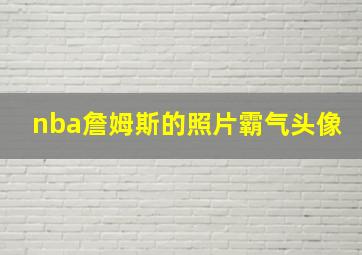 nba詹姆斯的照片霸气头像